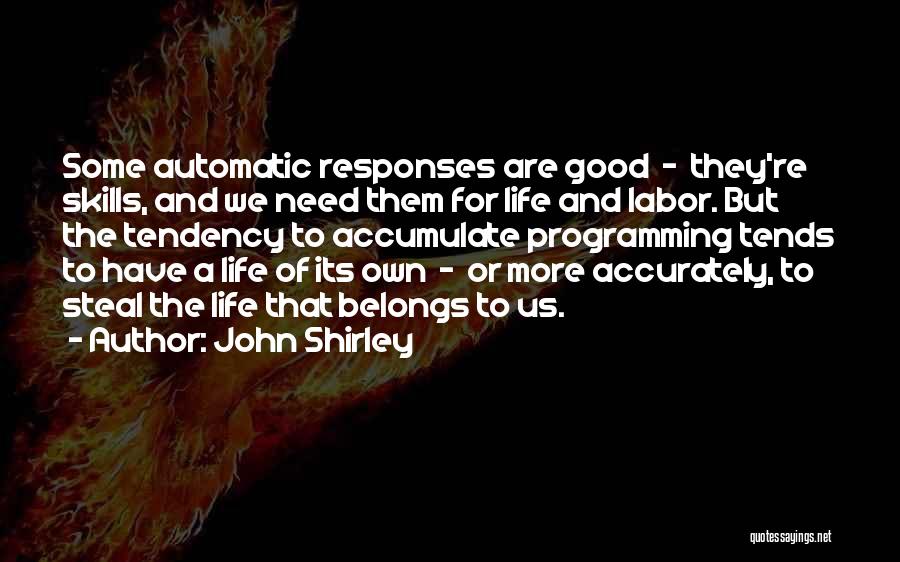 Some automatic responses are good - they're skills, and we need them for life and labor. But the tendency to accumulate programming tends to have a life of its own - or more accurately, to steal the life that belongs to us.

- Author: John Shirley

quotessayings.net